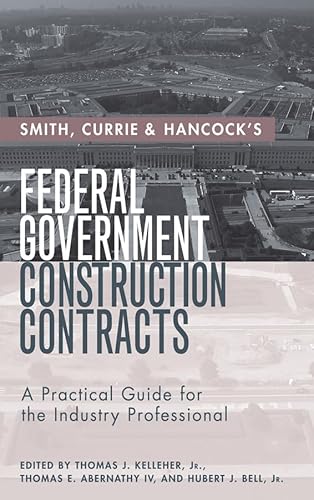 SMITH, CURRIE & HANCOCK'S

FEDERAL GOVERNMENT CONSTRUCTION CONTRACTS

A Practical Guide for the Industry Professional

EDITED BY THOMAS J. KELLEHER, JR., THOMAS E. ABERNATHY IV, AND HUBERT J. BELL, JR.